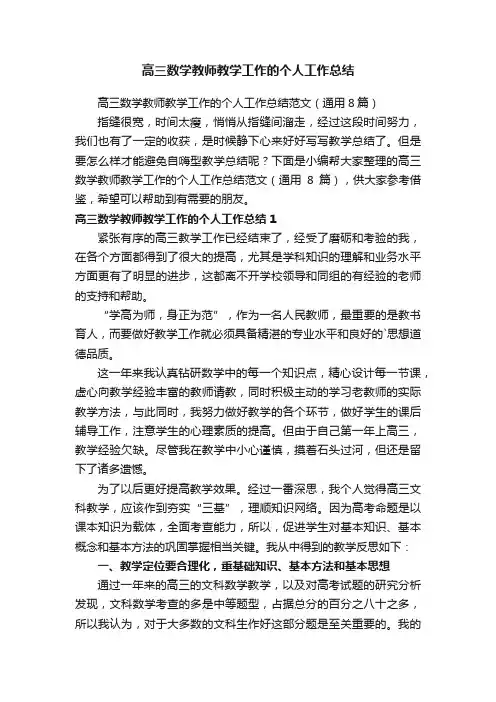 高三数学教师教学工作的个人工作总结

高三数学教师教学工作的个人工作总结范文（通用 8 篇）

指缝很宽，时间太瘦，悄悄从指缝间溜走，经过这段时间努力，我们也有了一定的收获，是时候静下心来好好写写教学总结了。但是要怎么样才能避免自嗨型教学总结呢？下面是小编帮大家整理的高三数学教师教学工作的个人工作总结范文（通用 8 篇），供大家参考借鉴，希望可以帮助到有需要的朋友。

高三数学教师教学工作的个人工作总结 1

紧张有序的高三数学工作已经结束了，经受了磨砺和考验的我，在各个方面都得到了很大的提高，尤其是学科知识的理解和业务水平方面更有了明显的进步，这都离不开学校领导和同组的有经验的老师的支持和帮助。

“学高为师，身正为范”，作为一名人民教师，最重要的是教书育人，而要做好教学工作就必须具备精湛的专业水平和良好的`思想道德品质。

这一年来我认真钻研数学中的每一个知识点，精心设计每一节课，虚心向教学经验丰富的教师请教，同时积极主动的学习老教师的实际教学方法，与此同时，我努力做好教学的各个环节，做好学生的课后辅导工作，注意学生的心理素质的提高。但由于自己第一年上高三，教学经验欠缺。尽管我在教学中小心谨慎，摸着石头过河，但还是留下了诸多遗憾。

为了以后更好提高教学效果。经过一番深思，我个人觉得高三文科教学，应该作到夯实“三基”，理顺知识网络。因为高考命题是以课本知识为载体，全面考查能力，所以，促进学生对基本知识、基本概念和基本方法的巩固掌握相当关键。我从中得到的教学反思如下：

一、教学定位要合理化，重基础知识、基本方法和基本思想

通过一年来的高三的文科数学教学，以及对高考试题的研究分析发现，文科数学考查的多是中等题型，占据总分的百分之八十之多，所以我认为，对于大多数的文科生作好这部分题是至关重要的。我的